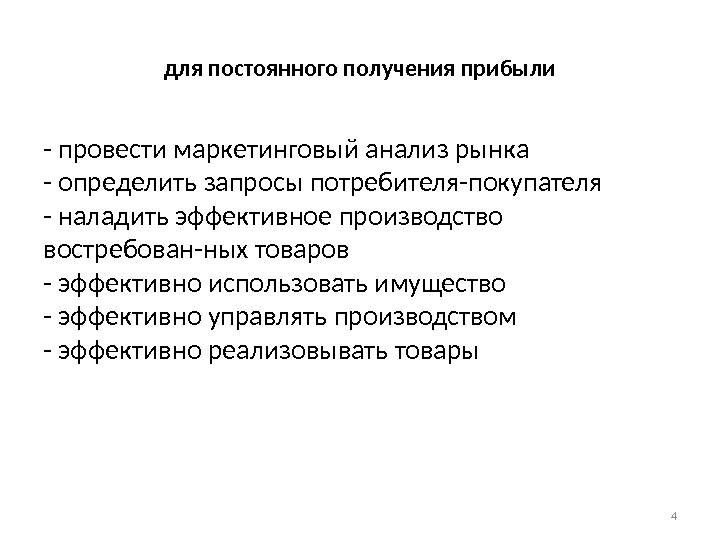 для постоянного получения прибыли

- провести маркетинговый анализ рынка
- определить запросы потребителя-покупателя
- наладить эффективное производство востребован-ных товаров
- эффективно использовать имущество
- эффективно управлять производством
- эффективно реализовывать товары

4